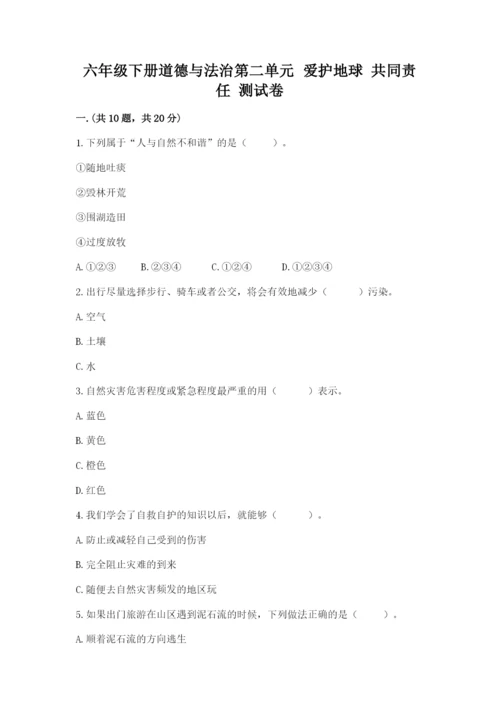 六年级下册道德与法治第二单元 爱护地球 共同责任 测试卷

一.(共10题，共20分)

1.下列属于“人与自然不和谐”的是（　　）。

①随地吐痰

②毁林开荒

③围湖造田

④过度放牧

A.①②③　B.②③④　C.①②④　D.①②③④

2.出行尽量选择步行、骑车或者公交，将会有效地减少（　　）污染。

A.空气

B.土壤

C.水

3.自然灾害危害程度或紧急程度最严重的用（　　）表示。

A.蓝色

B.黄色

C.橙色

D.红色

4.我们学会了自救自护的知识以后，就能够（　　）。

A.防止或减轻自己受到的伤害

B.完全阻止灾难的到来

C.随便去自然灾害频发的地区玩

5.如果出门旅游在山区遇到泥石流的时候，下列做法正确的是（　　）。

A.顺着泥石流的方向逃生